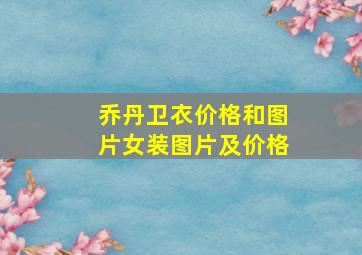 乔丹卫衣价格和图片女装图片及价格